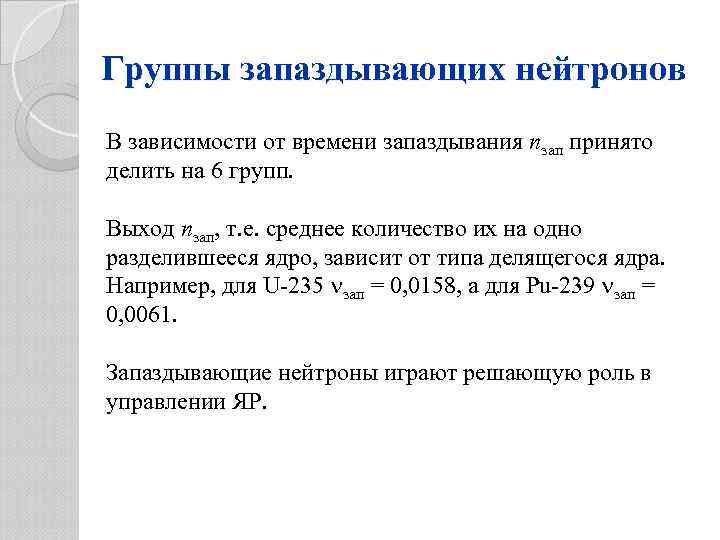 Группы запаздывающих нейтронов

В зависимости от времени запаздывания $n_{зап}$ принято делить на 6 групп.

Выход $n_{зап}$, т.е. среднее количество их на одно разделившееся ядро, зависит от типа делящегося ядра. Например, для U-235 $\nu_{зап}$ = 0,0158, а для Pu-239 $\nu_{зап}$ = 0,0061.

Запаздывающие нейтроны играют решающую роль в управлении ЯР.